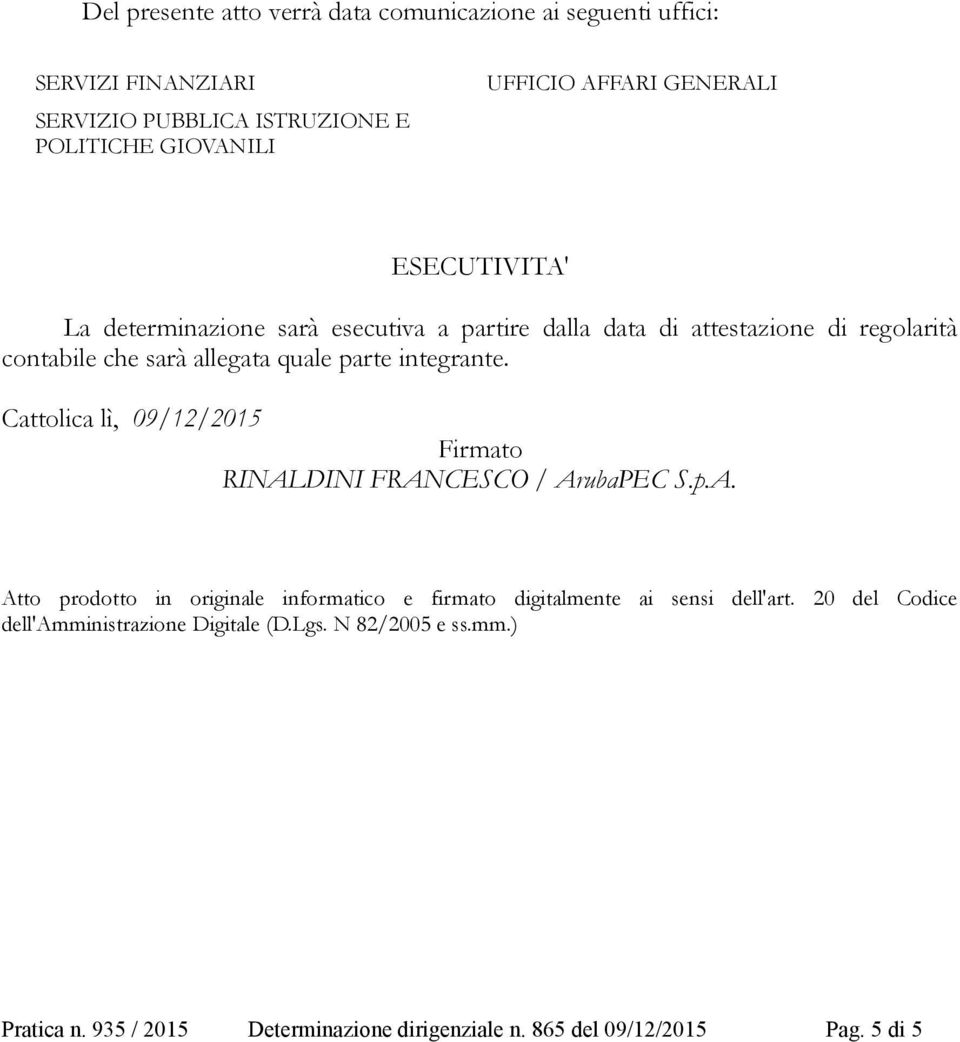 Del presente atto verrà data comunicazione ai seguenti uffici:

SERVIZI FINANZIARI

SERVIZIO PUBBLICA ISTRUZIONE E POLITICHE GIOVANILI

UFFICIO AFFARI GENERALI

ESECUTIVITA'

La determinazione sarà esecutiva a partire dalla data di attestazione di regolarità contabile che sarà allegata quale parte integrante.

Cattolica lì, 09/12/2015

Firmato
RINALDINI FRANCESCO / ArubaPEC S.p.A.

Atto prodotto in originale informatico e firmato digitalmente ai sensi dell'art. 20 del Codice dell'Amministrazione Digitale (D.Lgs. N 82/2005 e ss.mm.)

Pratica n. 935 / 2015 Determinazione dirigenziale n. 865 del 09/12/2015 Pag. 5 di 5